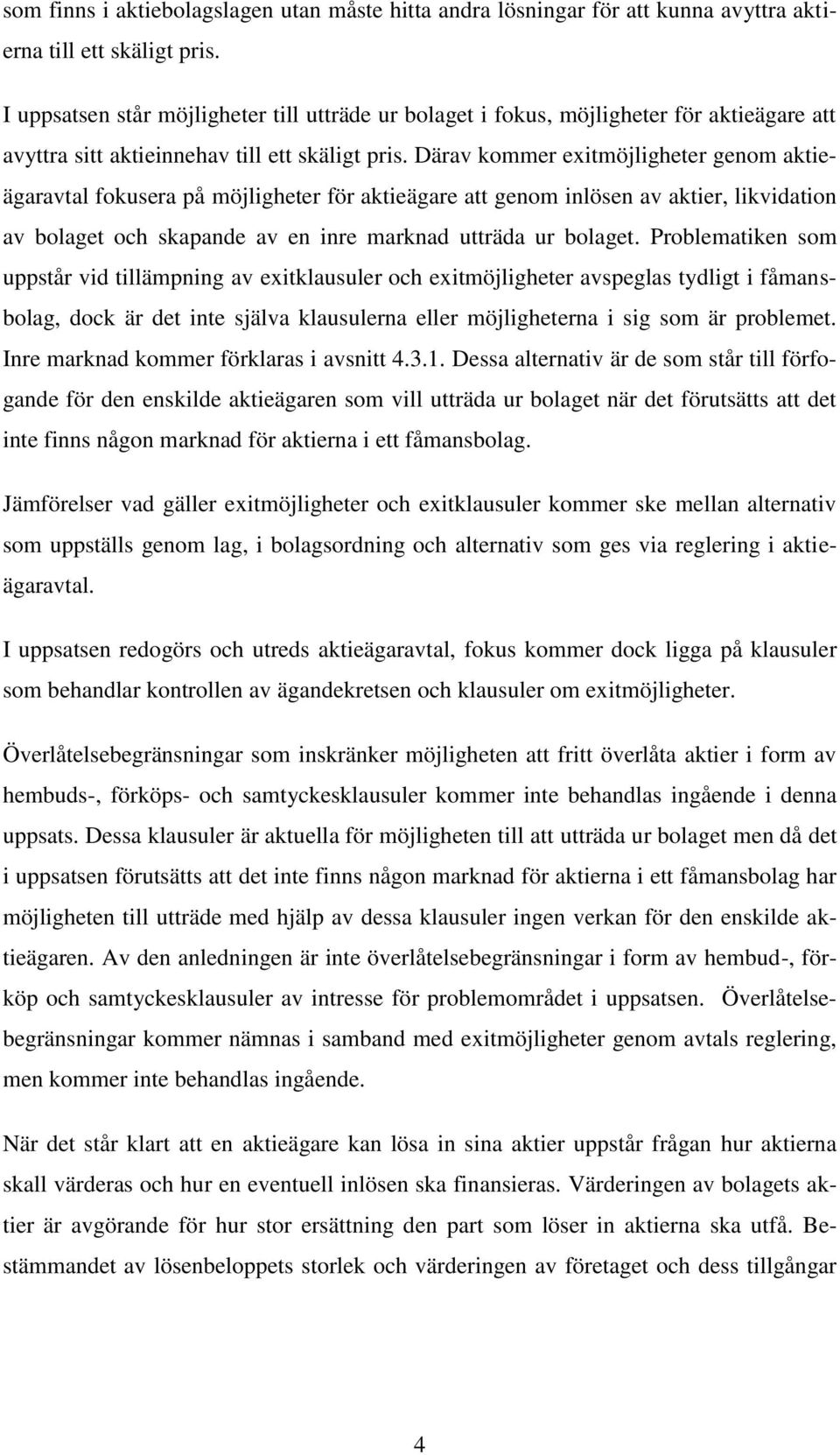 som finns i aktiebolagslagen utan måste hitta andra lösningar för att kunna avyttra aktierna till ett skäligt pris.

I uppsatsen står möjligheter till utträde ur bolaget i fokus, möjligheter för aktieägare att avyttra sitt aktieinnehav till ett skäligt pris. Därav kommer exitmöjligheter genom aktieägaravtal fokusera på möjligheter för aktieägare att genom inlösen av aktier, likvidation av bolaget och skapande av en inre marknad utträda ur bolaget. Problematiken som uppstår vid tillämpning av exitklausuler och exitmöjligheter avspeglas tydligt i fåmansbolag, dock är det inte själva klausulerna eller möjligheterna i sig som är problemet. Inre marknad kommer förklaras i avsnitt 4.3.1. Dessa alternativ är de som står till förfogande för den enskilde aktieägaren som vill utträda ur bolaget när det förutsätts att det inte finns någon marknad för aktierna i ett fåmansbolag.

Jämförelser vad gäller exitmöjligheter och exitklausuler kommer ske mellan alternativ som uppställs genom lag, i bolagsordning och alternativ som ges via reglering i aktieägaravtal.

I uppsatsen redogörs och utreds aktieägaravtal, fokus kommer dock ligga på klausuler som behandlar kontrollen av ägandekretsen och klausuler om exitmöjligheter.

Överlåtelsebegränsningar som inskränker möjligheten att fritt överlåta aktier i form av hembuds-, förköps- och samtyckesklausuler kommer inte behandlas ingående i denna uppsats. Dessa klausuler är aktuella för möjligheten till att utträda ur bolaget men då det i uppsatsen förutsätts att det inte finns någon marknad för aktierna i ett fåmansbolag har möjligheten till utträde med hjälp av dessa klausuler ingen verkan för den enskilde aktieägaren. Av den anledningen är inte överlåtelsebegränsningar i form av hembud-, förköp och samtyckesklausuler av intresse för problemområdet i uppsatsen. Överlåtelsebegränsningar kommer nämnas i samband med exitmöjligheter genom avtals reglering, men kommer inte behandlas ingående.

När det står klart att en aktieägare kan lösa in sina aktier uppstår frågan hur aktierna skall värderas och hur en eventuell inlösen ska finansieras. Värderingen av bolagets aktier är avgörande för hur stor ersättning den part som löser in aktierna ska utfå. Bestämmandet av lösenbeloppets storlek och värderingen av företaget och dess tillgångar

4